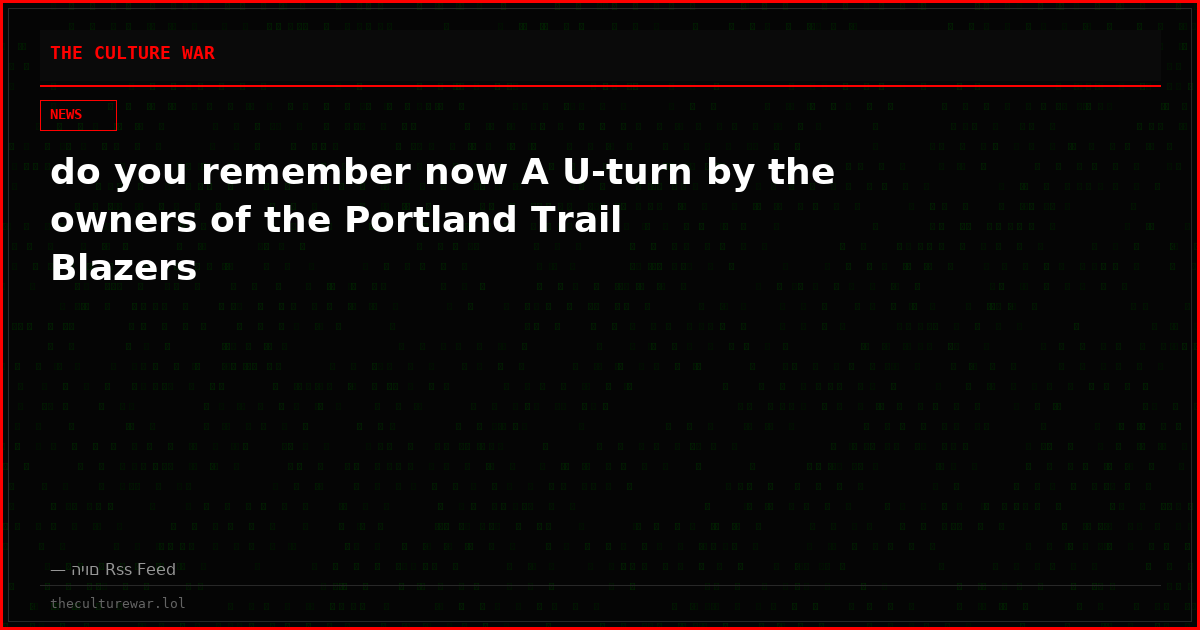 THE CULTURE WAR

NEWS

do you remember now A U-turn by the owners of the Portland Trail Blazers

— היום Rss Feed

theculturewar.lol